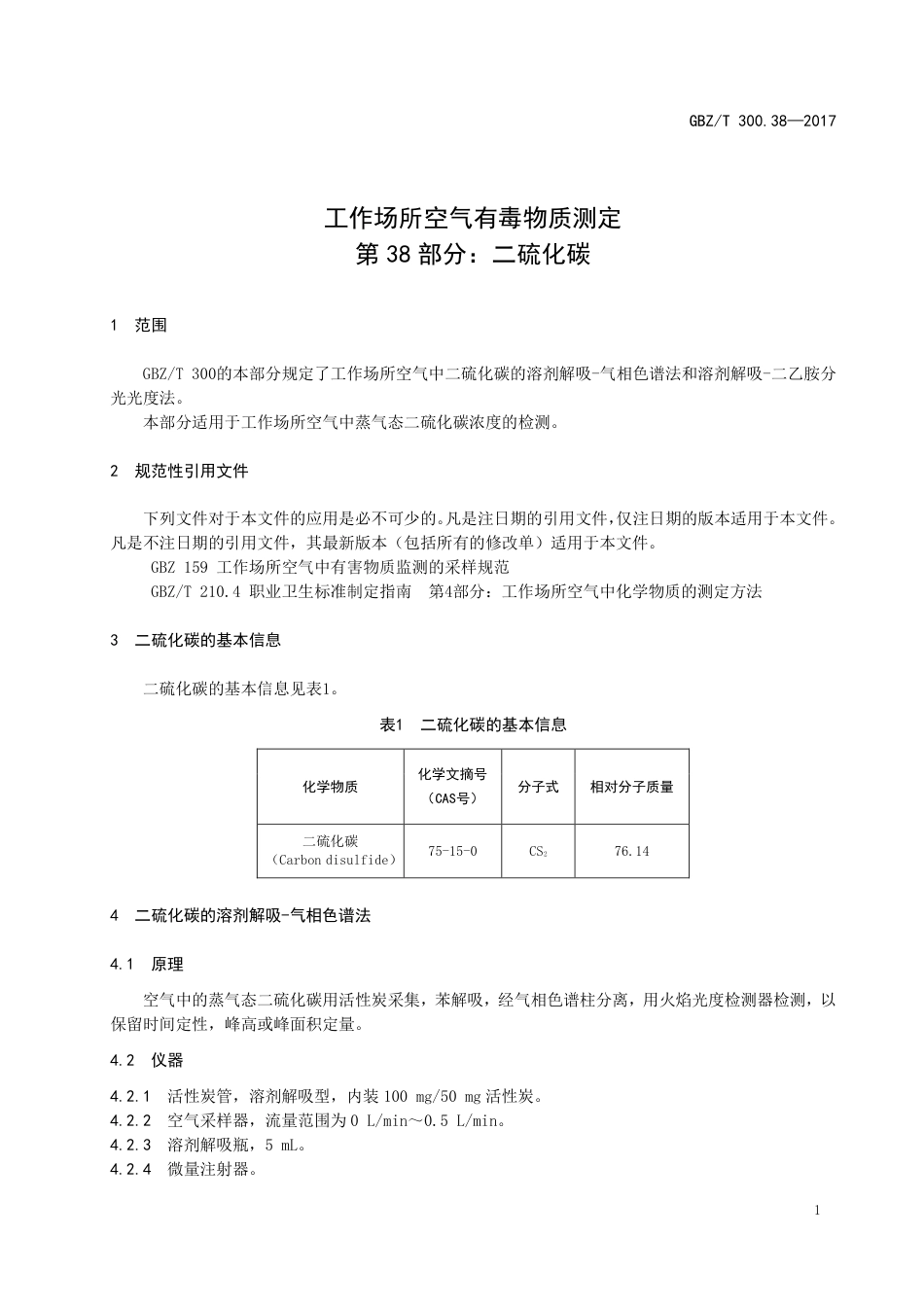 GBZ/T 300.38—2017

工作场所空气有毒物质测定
第 38 部分：二硫化碳

1 范围

GBZ/T 300的本部分规定了工作场所空气中二硫化碳的溶剂解吸-气相色谱法和溶剂解吸-二乙胺分光光度法。

本部分适用于工作场所空气中蒸气态二硫化碳浓度的检测。

2 规范性引用文件

下列文件对于本文件的应用是必不可少的。凡是注日期的引用文件，仅注日期的版本适用于本文件。凡是不注日期的引用文件，其最新版本（包括所有的修改单）适用于本文件。

GBZ 159 工作场所空气中有害物质监测的采样规范

GBZ/T 210.4 职业卫生标准制定指南 第4部分：工作场所空气中化学物质的测定方法

3 二硫化碳的基本信息

二硫化碳的基本信息见表1。

表1 二硫化碳的基本信息

| 化学物质 | 化学文摘号（CAS号） | 分子式 | 相对分子质量 |
|---|---|---|---|
| 二硫化碳（Carbon disulfide） | 75-15-0 | $CS_2$ | 76.14 |

4 二硫化碳的溶剂解吸-气相色谱法

4.1 原理

空气中的蒸气态二硫化碳用活性炭采集，苯解吸，经气相色谱柱分离，用火焰光度检测器检测，以保留时间定性，峰高或峰面积定量。

4.2 仪器

4.2.1 活性炭管，溶剂解吸型，内装 100 mg/50 mg 活性炭。
4.2.2 空气采样器，流量范围为 0 L/min～0.5 L/min。
4.2.3 溶剂解吸瓶，5 mL。
4.2.4 微量注射器。

1